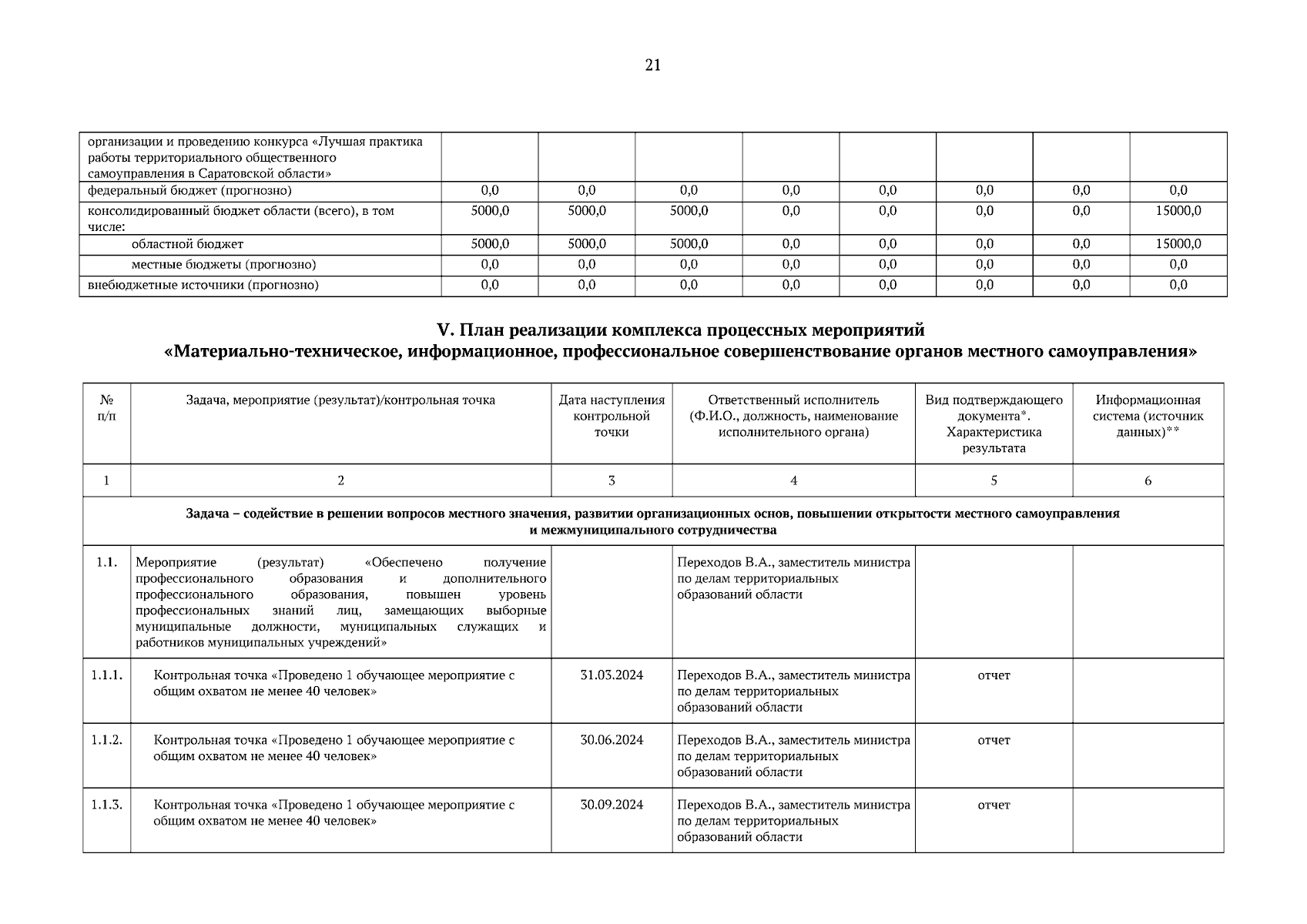 21

| организации и проведению конкурса «Лучшая практика работы территориального общественного самоуправления в Саратовской области» | | | | | | | | |
|---|---|---|---|---|---|---|---|---|
| федеральный бюджет (прогнозно) | 0,0 | 0,0 | 0,0 | 0,0 | 0,0 | 0,0 | 0,0 | 0,0 |
| консолидированный бюджет области (всего), в том числе: | 5000,0 | 5000,0 | 5000,0 | 0,0 | 0,0 | 0,0 | 0,0 | 15000,0 |
| областной бюджет | 5000,0 | 5000,0 | 5000,0 | 0,0 | 0,0 | 0,0 | 0,0 | 15000,0 |
| местные бюджеты (прогнозно) | 0,0 | 0,0 | 0,0 | 0,0 | 0,0 | 0,0 | 0,0 | 0,0 |
| внебюджетные источники (прогнозно) | 0,0 | 0,0 | 0,0 | 0,0 | 0,0 | 0,0 | 0,0 | 0,0 |

V. План реализации комплекса процессных мероприятий
«Материально-техническое, информационное, профессиональное совершенствование органов местного самоуправления»

| № п/п | Задача, мероприятие (результат)/контрольная точка | Дата наступления контрольной точки | Ответственный исполнитель (Ф.И.О., должность, наименование исполнительного органа) | Вид подтверждающего документа*. Характеристика результата | Информационная система (источник данных)** |
|---|---|---|---|---|---|
| 1 | 2 | 3 | 4 | 5 | 6 |
| Задача – содействие в решении вопросов местного значения, развитии организационных основ, повышении открытости местного самоуправления и межмуниципального сотрудничества | | | | | |
| 1.1. | Мероприятие (результат) «Обеспечено получение профессионального образования и дополнительного профессионального образования, повышен уровень профессиональных знаний лиц, замещающих выборные муниципальные должности, муниципальных служащих и работников муниципальных учреждений» | | Переходов В.А., заместитель министра по делам территориальных образований области | | |
| 1.1.1. | Контрольная точка «Проведено 1 обучающее мероприятие с общим охватом не менее 40 человек» | 31.03.2024 | Переходов В.А., заместитель министра по делам территориальных образований области | отчет | |
| 1.1.2. | Контрольная точка «Проведено 1 обучающее мероприятие с общим охватом не менее 40 человек» | 30.06.2024 | Переходов В.А., заместитель министра по делам территориальных образований области | отчет | |
| 1.1.3. | Контрольная точка «Проведено 1 обучающее мероприятие с общим охватом не менее 40 человек» | 30.09.2024 | Переходов В.А., заместитель министра по делам территориальных образований области | отчет | |